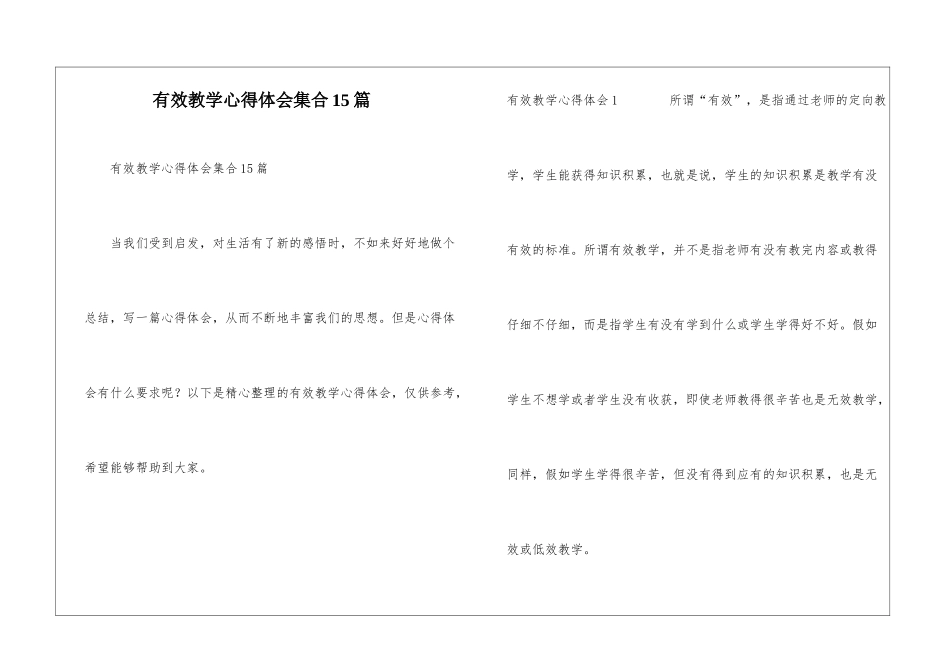 有效教学心得体会集合15篇

有效教学心得体会集合15篇

当我们受到启发，对生活有了新的感悟时，不如来好好地做个总结，写一篇心得体会，从而不断地丰富我们的思想。但是心得体会有什么要求呢？以下是精心整理的有效教学心得体会，仅供参考，希望能够帮助到大家。

有效教学心得体会1　　所谓“有效”，是指通过老师的定向教学，学生能获得知识积累，也就是说，学生的知识积累是教学有没有效的标准。所谓有效教学，并不是指老师有没有教完内容或教得仔细不仔细，而是指学生有没有学到什么或学生学得好不好。假如学生不想学或者学生没有收获，即使老师教得很辛苦也是无效教学，同样，假如学生学得很辛苦，但没有得到应有的知识积累，也是无效或低效教学。